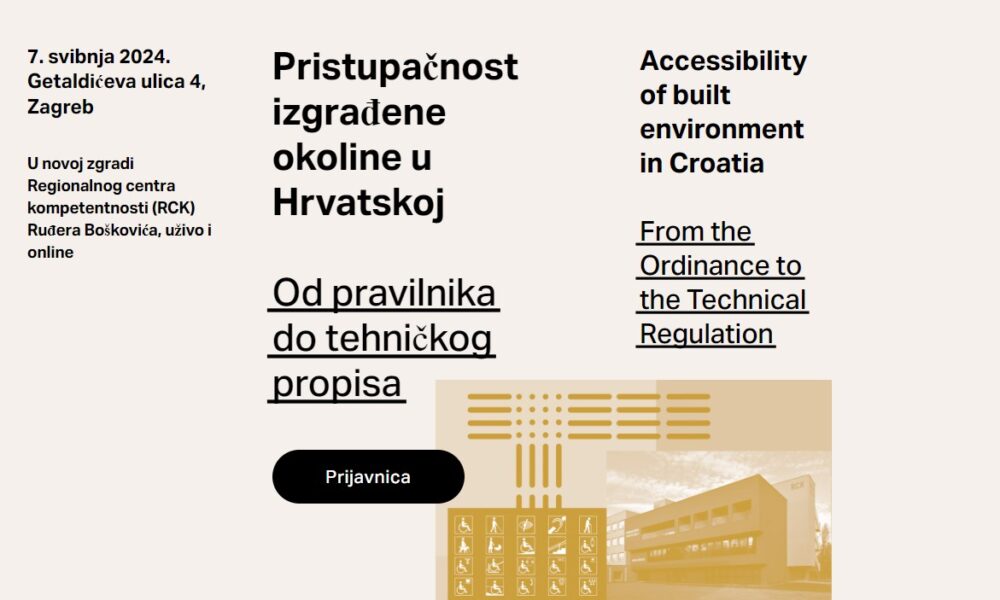 7. svibnja 2024.
Getaldićeva ulica 4, Zagreb

U novoj zgradi Regionalnog centra kompetentnosti (RCK) Ruđera Boškovića, uživo i online

Pristupačnost izgrađene okoline u Hrvatskoj

Od pravilnika do tehničkog propisa

Prijavnica

Accessibility of built environment in Croatia

From the Ordinance to the Technical Regulation

RCK